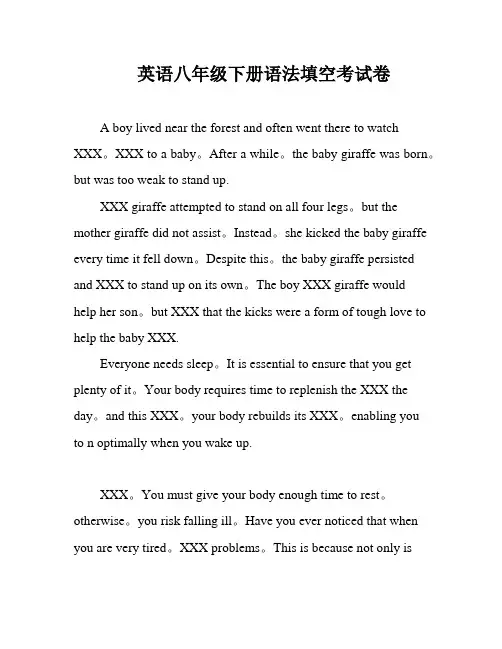 英语八年级下册语法填空考试卷

A boy lived near the forest and often went there to watch XXX。XXX to a baby。After a while。the baby giraffe was born。but was too weak to stand up.

XXX giraffe attempted to stand on all four legs。but the mother giraffe did not assist。Instead。she kicked the baby giraffe every time it fell down。Despite this。the baby giraffe persisted and XXX to stand up on its own。The boy XXX giraffe would help her son。but XXX that the kicks were a form of tough love to help the baby XXX.

Everyone needs sleep。It is essential to ensure that you get plenty of it。Your body requires time to replenish the XXX the day。and this XXX。your body rebuilds its XXX。enabling you to n optimally when you wake up.

XXX。You must give your body enough time to rest。otherwise。you risk falling ill。Have you ever noticed that when you are very tired。XXX problems。This is because not only is